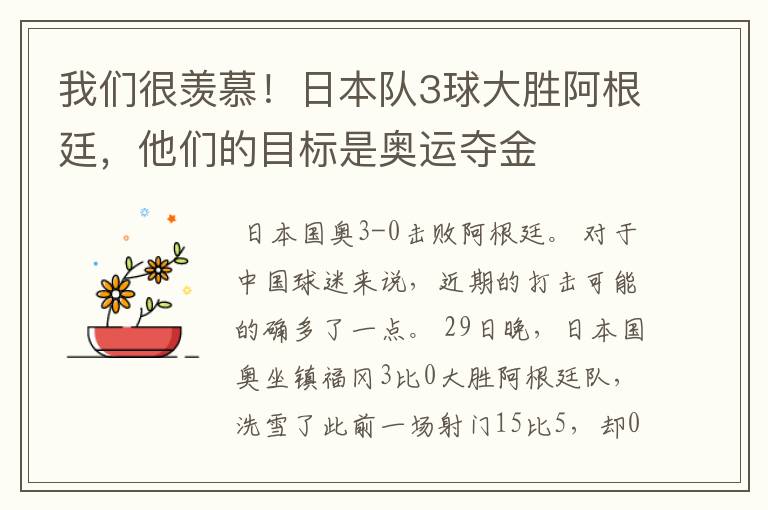 我们很羡慕！日本队3球大胜阿根廷，他们的目标是奥运夺金

日本国奥3-0击败阿根廷。对于中国球迷来说，近期的打击可能的确多了一点。29日晚，日本国奥坐镇福冈3比0大胜阿根廷队，洗雪了此前一场射门15比5，却0